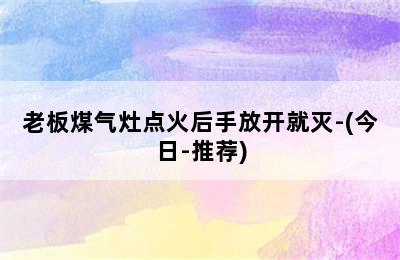 老板煤气灶点火后手放开就灭-(今日-推荐)